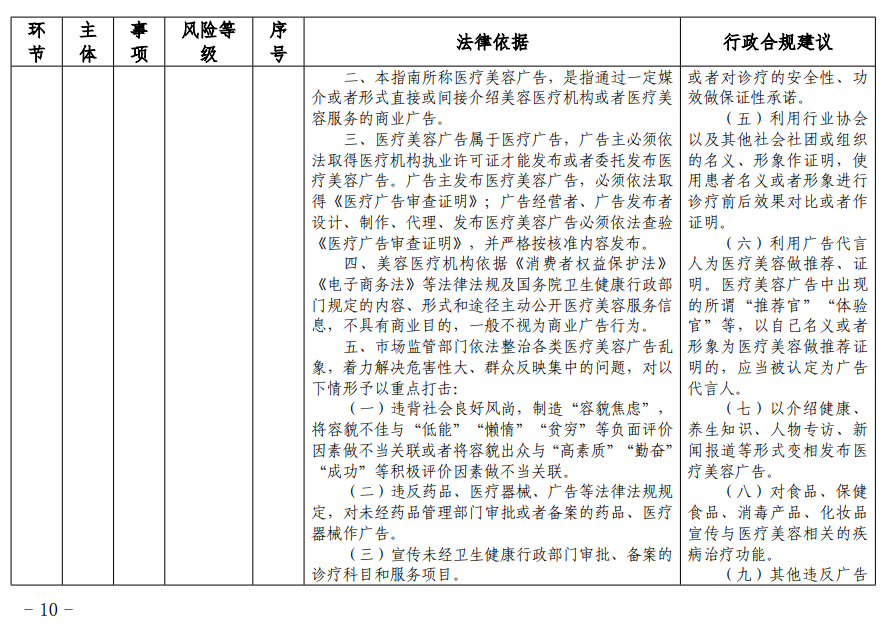 | 环节 | 主体 | 事项 | 风险等级 | 序号 | 法律依据 | 行政合规建议 |
|---|---|---|---|---|---|---|
| | | | | | 二、本指南所称医疗美容广告，是指通过一定媒介或者形式直接或间接介绍美容医疗机构或者医疗美容服务的商业广告。<br>三、医疗美容广告属于医疗广告，广告主必须依法取得医疗机构执业许可证才能发布或者委托发布医疗美容广告。广告主发布医疗美容广告，必须依法取得《医疗广告审查证明》；广告经营者、广告发布者设计、制作、代理、发布医疗美容广告必须依法查验《医疗广告审查证明》，并严格按核准内容发布。<br>四、美容医疗机构依据《消费者权益保护法》《电子商务法》等法律法规及国务院卫生健康行政部门规定的内容、形式和途径主动公开医疗美容服务信息，不具有商业目的，一般不视为商业广告行为。<br>五、市场监管部门依法整治各类医疗美容广告乱象，着力解决危害性大、群众反映集中的问题，对以下情形予以重点打击：<br>（一）违背社会良好风尚，制造“容貌焦虑”，将容貌不佳与“低能”“懒惰”“贫穷”等负面评价因素做不当关联或者将容貌出众与“高素质”“勤奋”“成功”等积极评价因素做不当关联。<br>（二）违反药品、医疗器械、广告等法律法规规定，对未经药品管理部门审批或者备案的药品、医疗器械作广告。<br>（三）宣传未经卫生健康行政部门审批、备案的诊疗科目和服务项目。 | 或者对诊疗的安全性、功效做保证性承诺。<br>（五）利用行业协会以及其他社会社团或组织的名义、形象作证明，使用患者名义或者形象进行诊疗前后效果对比或者作证明。<br>（六）利用广告代言人为医疗美容做推荐、证明。医疗美容广告中出现的所谓“推荐官”“体验官”等，以自己名义或者形象为医疗美容做推荐证明的，应当被认定为广告代言人。<br>（七）以介绍健康、养生知识、人物专访、新闻报道等形式变相发布医疗美容广告。<br>（八）对食品、保健食品、消毒产品、化妆品宣传与医疗美容相关的疾病治疗功能。<br>（九）其他违反广告 |

－10－